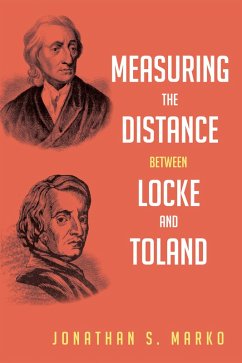 MEASURING
THE
DISTANCE
BETWEEN
LOCKE
AND
TOLAND

JONATHAN S. MARKO